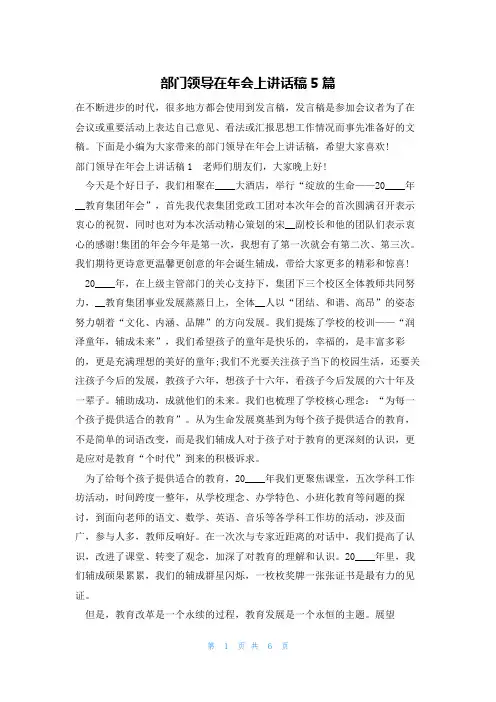 部门领导在年会上讲话稿5篇

在不断进步的时代，很多地方都会使用到发言稿，发言稿是参加会议者为了在会议或重要活动上表达自己意见、看法或汇报思想工作情况而事先准备好的文稿。下面是小编为大家带来的部门领导在年会上讲话稿，希望大家喜欢!

部门领导在年会上讲话稿1　老师们朋友们，大家晚上好!

今天是个好日子，我们相聚在____大酒店，举行“绽放的生命——20____年__教育集团年会”，首先我代表集团党政工团对本次年会的首次圆满召开表示衷心的祝贺，同时也对为本次活动精心策划的宋__副校长和他的团队们表示衷心的感谢!集团的年会今年是第一次，我想有了第一次就会有第二次、第三次。我们期待更诗意更温馨更创意的年会诞生辅成，带给大家更多的精彩和惊喜!

20____年，在上级主管部门的关心支持下，集团下三个校区全体教师共同努力，__教育集团事业发展蒸蒸日上，全体__人以“团结、和谐、高昂”的姿态努力朝着“文化、内涵、品牌”的方向发展。我们提炼了学校的校训——“润泽童年，辅成未来”，我们希望孩子的童年是快乐的，幸福的，是丰富多彩的，更是充满理想的美好的童年;我们不光要关注孩子当下的校园生活，还要关注孩子今后的发展，教孩子六年，想孩子十六年，看孩子今后发展的六十年及一辈子。辅助成功，成就他们的未来。我们也梳理了学校核心理念：“为每一个孩子提供适合的教育”。从为生命发展奠基到为每个孩子提供适合的教育，不是简单的词语改变，而是我们辅成人对于孩子对于教育的更深刻的认识，更是应对是教育“个时代”到来的积极诉求。

为了给每个孩子提供适合的教育，20____年我们更聚焦课堂，五次学科工作坊活动，时间跨度一整年，从学校理念、办学特色、小班化教育等问题的探讨，到面向老师的语文、数学、英语、音乐等各学科工作坊的活动，涉及面广，参与人多，教师反响好。在一次次与专家近距离的对话中，我们提高了认识，改进了课堂、转变了观念，加深了对教育的理解和认识。20____年里，我们辅成硕果累累，我们的辅成群星闪烁，一枚枚奖牌一张张证书是最有力的见证。

但是，教育改革是一个永续的过程，教育发展是一个永恒的主题。展望

第 1 页 共 6 页